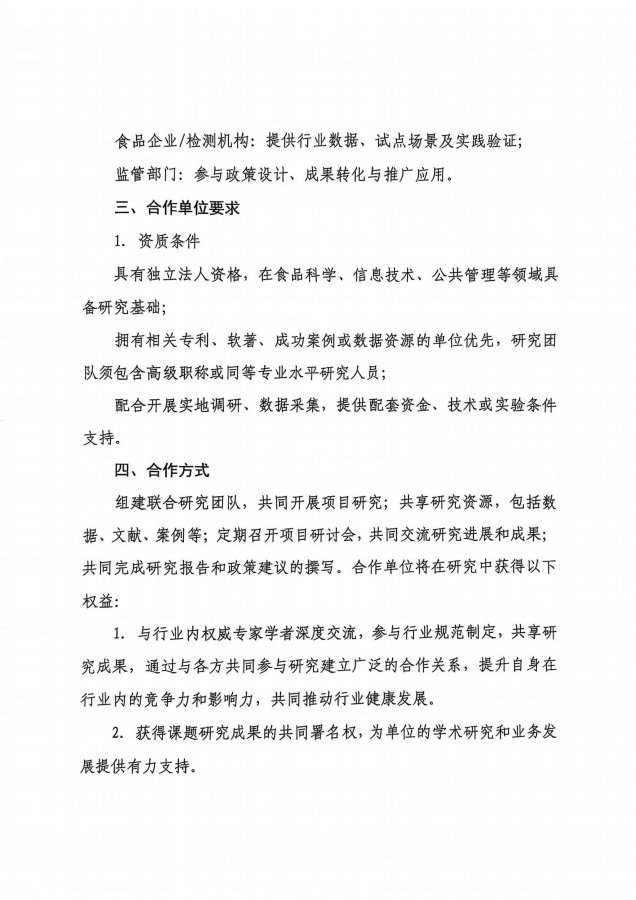 食品企业/检测机构：提供行业数据、试点场景及实践验证；

监管部门：参与政策设计、成果转化与推广应用。

三、合作单位要求

1. 资质条件

具有独立法人资格，在食品科学、信息技术、公共管理等领域具备研究基础；

拥有相关专利、软著、成功案例或数据资源的单位优先，研究团队须包含高级职称或同等专业水平研究人员；

配合开展实地调研、数据采集，提供配套资金、技术或实验条件支持。

四、合作方式

组建联合研究团队，共同开展项目研究；共享研究资源，包括数据、文献、案例等；定期召开项目研讨会，共同交流研究进展和成果；共同完成研究报告和政策建议的撰写。合作单位将在研究中获得以下权益：

1. 与行业内权威专家学者深度交流，参与行业规范制定，共享研究成果，通过与各方共同参与研究建立广泛的合作关系，提升自身在行业内的竞争力和影响力，共同推动行业健康发展。

2. 获得课题研究成果的共同署名权，为单位的学术研究和业务发展提供有力支持。